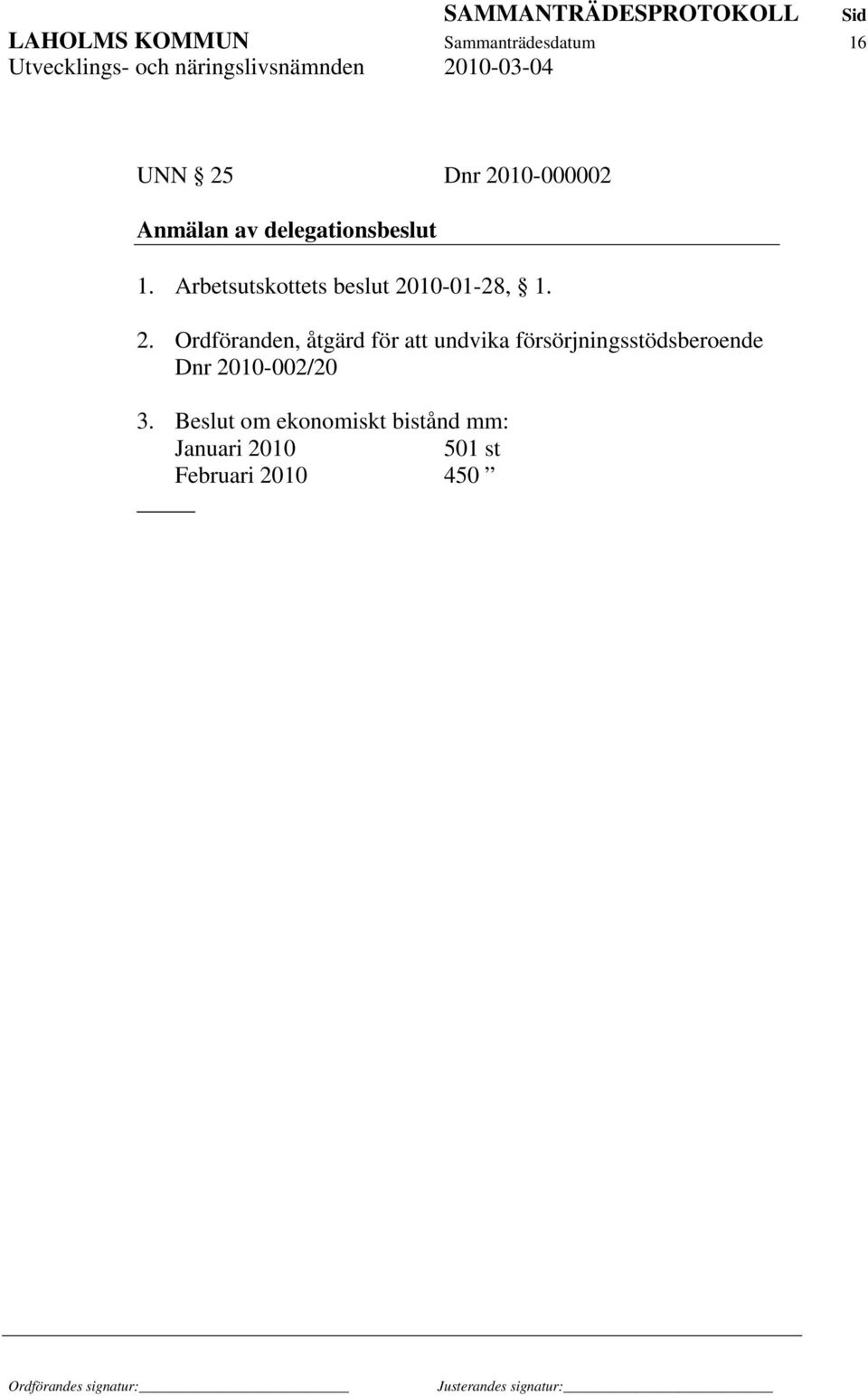 SAMMANTRÄDESPROTOKOLL Sid
LAHOLMS KOMMUN Sammanträdesdatum 16
Utvecklings- och näringslivsnämnden 2010-03-04

UNN § 25 Dnr 2010-000002

Anmälan av delegationsbeslut

1. Arbetsutskottets beslut 2010-01-28, § 1.

2. Ordföranden, åtgärd för att undvika försörjningsstödsberoende Dnr 2010-002/20

3. Beslut om ekonomiskt bistånd mm:
Januari 2010 501 st
Februari 2010 450 ”

Ordförandes signatur: Justerandes signatur: